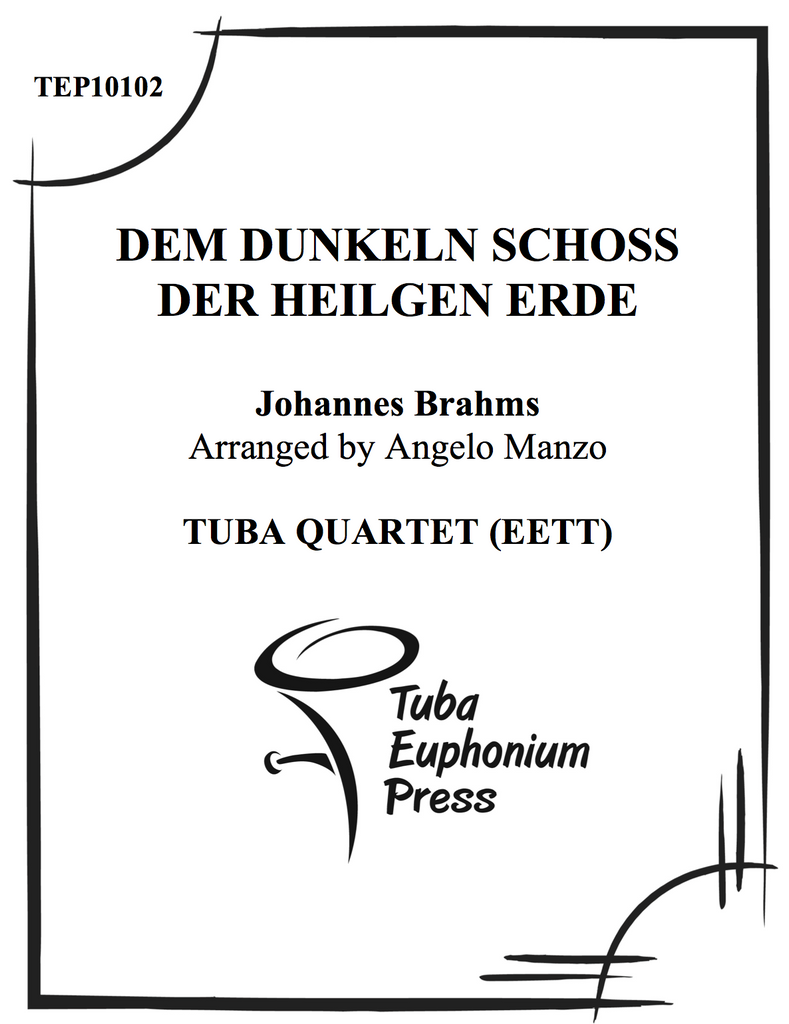 TEP10102

DEM DUNKELN SCHOSS
DER HEILGEN ERDE

Johannes Brahms
Arranged by Angelo Manzo

TUBA QUARTET (EETT)

Tuba
Euphonium
Press